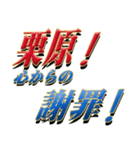 栗原！
心からの
謝罪！